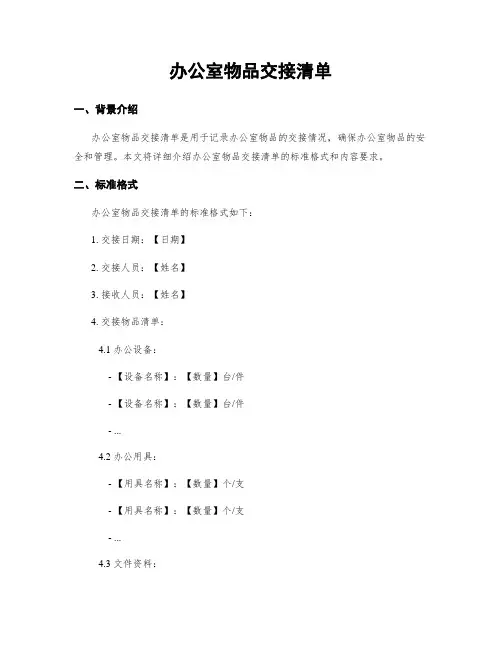 办公室物品交接清单

一、背景介绍

办公室物品交接清单是用于记录办公室物品的交接情况，确保办公室物品的安全和管理。本文将详细介绍办公室物品交接清单的标准格式和内容要求。

二、标准格式

办公室物品交接清单的标准格式如下：

1. 交接日期：【日期】

2. 交接人员：【姓名】

3. 接收人员：【姓名】

4. 交接物品清单：

4.1 办公设备：

- 【设备名称】：【数量】台/件

- 【设备名称】：【数量】台/件

- ...

4.2 办公用具：

- 【用具名称】：【数量】个/支

- 【用具名称】：【数量】个/支

- ...

4.3 文件资料：